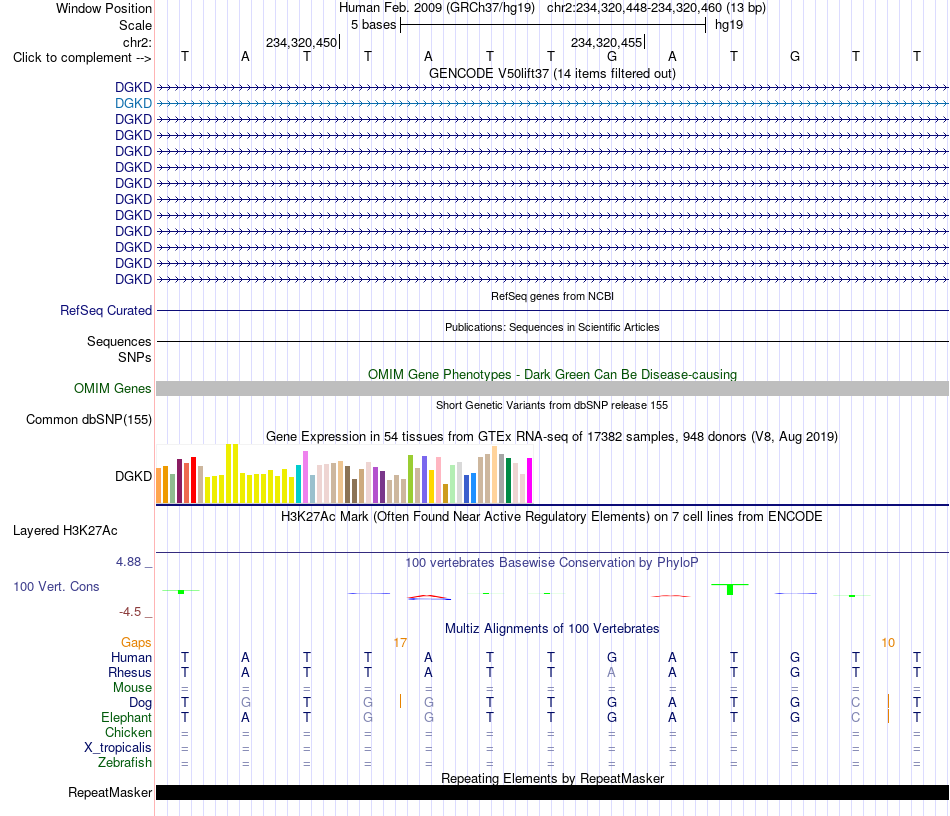 Window Position Human Feb. 2009 (GRCh37/hg19) chr2:234,320,448-234,320,460 (13 bp)
Scale 5 bases hg19
chr2: 234,320,450 234,320,455
Click to complement --> T A T T A T T G A T G T T
GENCODE V50lift37 (14 items filtered out)
DGKD
DGKD
DGKD
DGKD
DGKD
DGKD
DGKD
DGKD
DGKD
DGKD
DGKD
DGKD
DGKD
RefSeq genes from NCBI
RefSeq Curated
Publications: Sequences in Scientific Articles
Sequences
SNPs
OMIM Gene Phenotypes - Dark Green Can Be Disease-causing
OMIM Genes
Short Genetic Variants from dbSNP release 155
Common dbSNP(155)
Gene Expression in 54 tissues from GTEx RNA-seq of 17382 samples, 948 donors (V8, Aug 2019)
DGKD
H3K27Ac Mark (Often Found Near Active Regulatory Elements) on 7 cell lines from ENCODE
Layered H3K27Ac
4.88 _
100 vertebrates Basewise Conservation by PhyloP
100 Vert. Cons
-4.5 _
Multiz Alignments of 100 Vertebrates
Gaps 17 10
Human T A T T A T T G A T G T T
Rhesus T A T T A T T A A T G T T
Mouse = = = = = = = = = = = = =
Dog T G T G G T T G A T G C T
Elephant T A T G G T T G A T G C T
Chicken = = = = = = = = = = = = =
X_tropicalis = = = = = = = = = = = = =
Zebrafish = = = = = = = = = = = = =
Repeating Elements by RepeatMasker
RepeatMasker